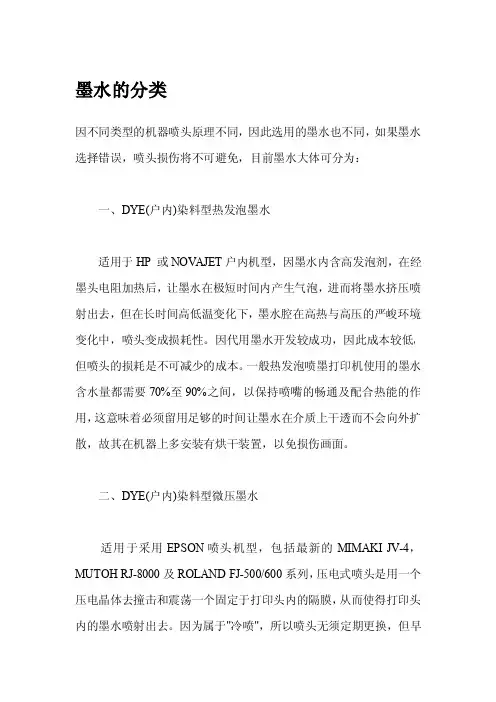 墨水的分类

因不同类型的机器喷头原理不同，因此选用的墨水也不同，如果墨水选择错误，喷头损伤将不可避免，目前墨水大体可分为：

一、DYE(户内)染料型热发泡墨水

适用于 HP 或 NOVAJET 户内机型，因墨水内含高发泡剂，在经墨头电阻加热后，让墨水在极短时间内产生气泡，进而将墨水挤压喷射出去，但在长时间高低温变化下，墨水腔在高热与高压的严峻环境变化中，喷头变成损耗性。因代用墨水开发较成功，因此成本较低，但喷头的损耗是不可减少的成本。一般热发泡喷墨打印机使用的墨水含水量都需要 70%至 90%之间，以保持喷嘴的畅通及配合热能的作用，这意味着必须留用足够的时间让墨水在介质上干透而不会向外扩散，故其在机器上多安装有烘干装置，以免损伤画面。

二、DYE(户内)染料型微压墨水

适用于采用 EPSON 喷头机型，包括最新的 MIMAKI JV-4，MUTOH RJ-8000 及 ROLAND FJ-500/600 系列，压电式喷头是用一个压电晶体去撞击和震荡一个固定于打印头内的隔膜，从而使得打印头内的墨水喷射出去。因为属于"冷喷"，所以喷头无须定期更换，但早